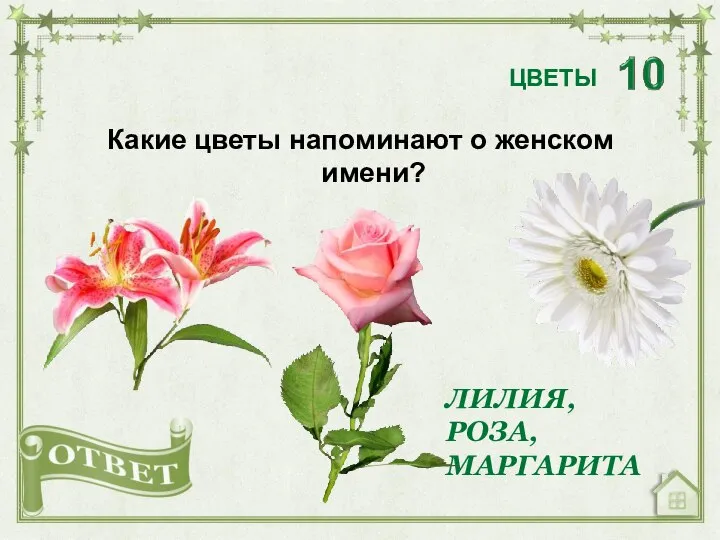 ЦВЕТЫ 10

Какие цветы напоминают о женском имени?

ЛИЛИЯ,
РОЗА,
МАРГАРИТА

ОТВЕТ